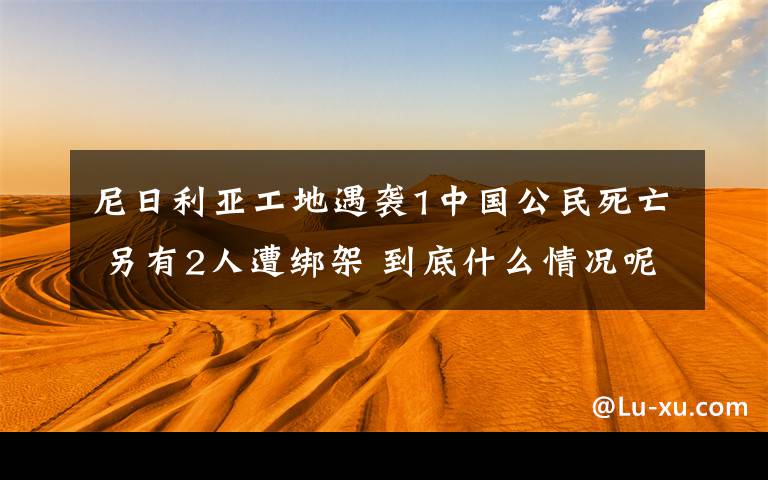 尼日利亚工地遇袭1中国公民死亡 另有2人遭绑架 到底什么情况呢

@Lu-xu.com